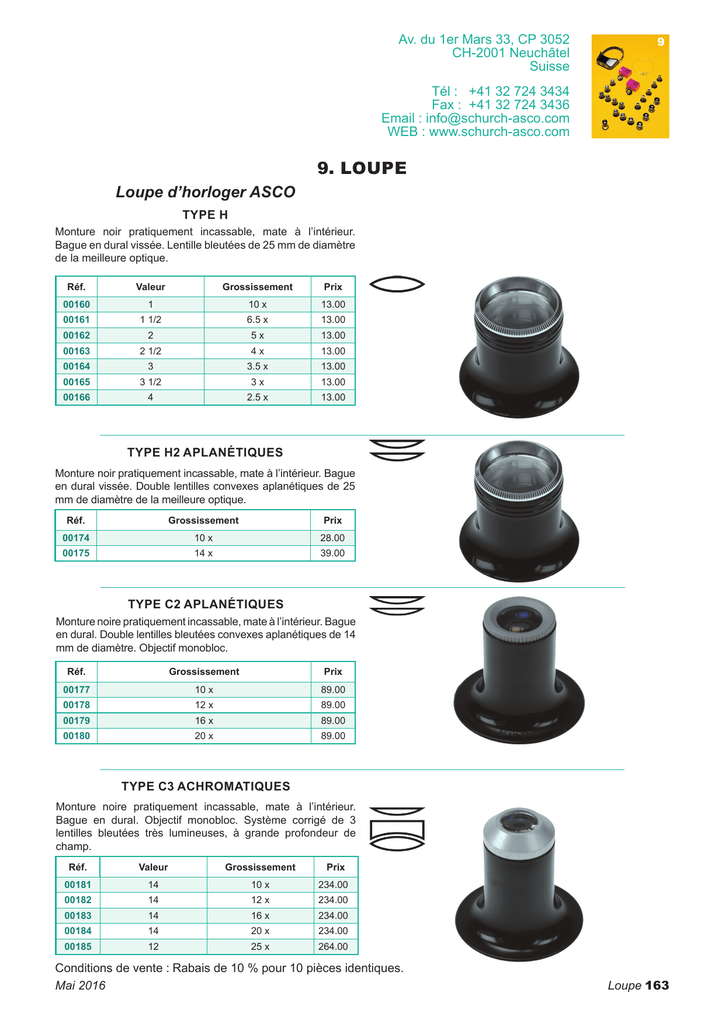 Av. du 1er Mars 33, CP 3052
CH-2001 Neuchâtel
Suisse

Tél : +41 32 724 3434
Fax : +41 32 724 3436
Email : info@schurch-asco.com
WEB : www.schurch-asco.com

9

9. LOUPE

Loupe d'horloger ASCO

TYPE H

Monture noir pratiquement incassable, mate à l'intérieur. Bague en dural vissée. Lentille bleutées de 25 mm de diamètre de la meilleure optique.

| Réf. | Valeur | Grossissement | Prix |
|---|---|---|---|
| 00160 | 1 | 10 x | 13.00 |
| 00161 | 1 1/2 | 6.5 x | 13.00 |
| 00162 | 2 | 5 x | 13.00 |
| 00163 | 2 1/2 | 4 x | 13.00 |
| 00164 | 3 | 3.5 x | 13.00 |
| 00165 | 3 1/2 | 3 x | 13.00 |
| 00166 | 4 | 2.5 x | 13.00 |

TYPE H2 APLANÉTIQUES

Monture noir pratiquement incassable, mate à l'intérieur. Bague en dural vissée. Double lentilles convexes aplanétiques de 25 mm de diamètre de la meilleure optique.

| Réf. | Grossissement | Prix |
|---|---|---|
| 00174 | 10 x | 28.00 |
| 00175 | 14 x | 39.00 |

TYPE C2 APLANÉTIQUES

Monture noire pratiquement incassable, mate à l'intérieur. Bague en dural. Double lentilles bleutées convexes aplanétiques de 14 mm de diamètre. Objectif monobloc.

| Réf. | Grossissement | Prix |
|---|---|---|
| 00177 | 10 x | 89.00 |
| 00178 | 12 x | 89.00 |
| 00179 | 16 x | 89.00 |
| 00180 | 20 x | 89.00 |

TYPE C3 ACHROMATIQUES

Monture noire pratiquement incassable, mate à l'intérieur. Bague en dural. Objectif monobloc. Système corrigé de 3 lentilles bleutées très lumineuses, à grande profondeur de champ.

| Réf. | Valeur | Grossissement | Prix |
|---|---|---|---|
| 00181 | 14 | 10 x | 234.00 |
| 00182 | 14 | 12 x | 234.00 |
| 00183 | 14 | 16 x | 234.00 |
| 00184 | 14 | 20 x | 234.00 |
| 00185 | 12 | 25 x | 264.00 |

Conditions de vente : Rabais de 10 % pour 10 pièces identiques.

Mai 2016

Loupe 163